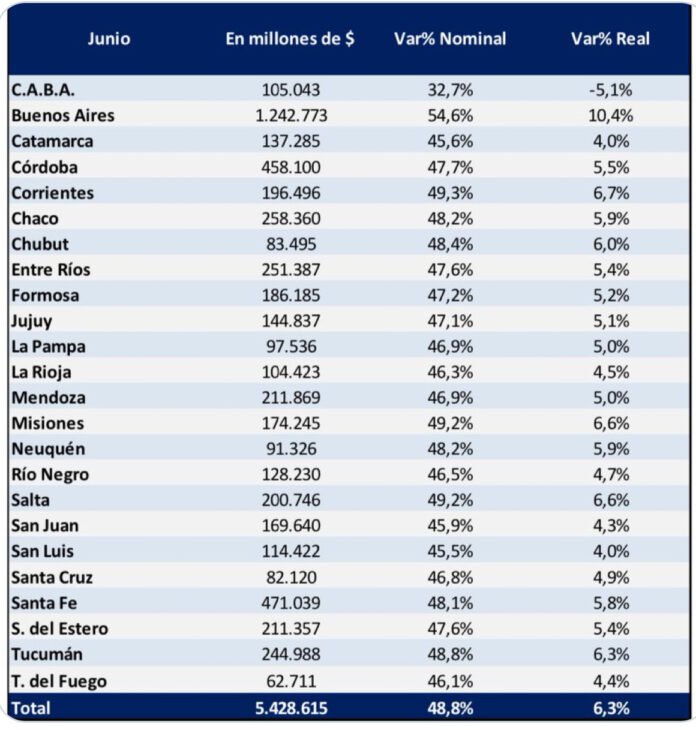 | Junio | En millones de $ | Var% Nominal | Var% Real |
|---|---|---|---|
| C.A.B.A. | 105.043 | 32,7% | -5,1% |
| Buenos Aires | 1.242.773 | 54,6% | 10,4% |
| Catamarca | 137.285 | 45,6% | 4,0% |
| Córdoba | 458.100 | 47,7% | 5,5% |
| Corrientes | 196.496 | 49,3% | 6,7% |
| Chaco | 258.360 | 48,2% | 5,9% |
| Chubut | 83.495 | 48,4% | 6,0% |
| Entre Ríos | 251.387 | 47,6% | 5,4% |
| Formosa | 186.185 | 47,2% | 5,2% |
| Jujuy | 144.837 | 47,1% | 5,1% |
| La Pampa | 97.536 | 46,9% | 5,0% |
| La Rioja | 104.423 | 46,3% | 4,5% |
| Mendoza | 211.869 | 46,9% | 5,0% |
| Misiones | 174.245 | 49,2% | 6,6% |
| Neuquén | 91.326 | 48,2% | 5,9% |
| Río Negro | 128.230 | 46,5% | 4,7% |
| Salta | 200.746 | 49,2% | 6,6% |
| San Juan | 169.640 | 45,9% | 4,3% |
| San Luis | 114.422 | 45,5% | 4,0% |
| Santa Cruz | 82.120 | 46,8% | 4,9% |
| Santa Fe | 471.039 | 48,1% | 5,8% |
| S. del Estero | 211.357 | 47,6% | 5,4% |
| Tucumán | 244.988 | 48,8% | 6,3% |
| T. del Fuego | 62.711 | 46,1% | 4,4% |
| Total | 5.428.615 | 48,8% | 6,3% |